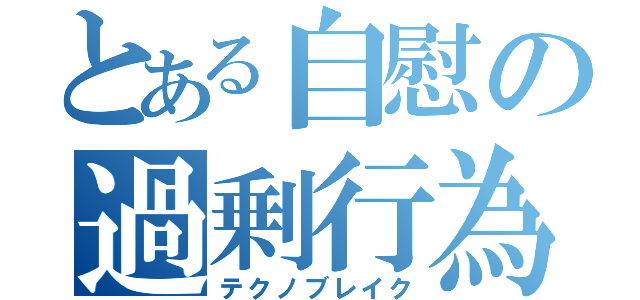 とある自慰の過剰行為
テクノブレイク